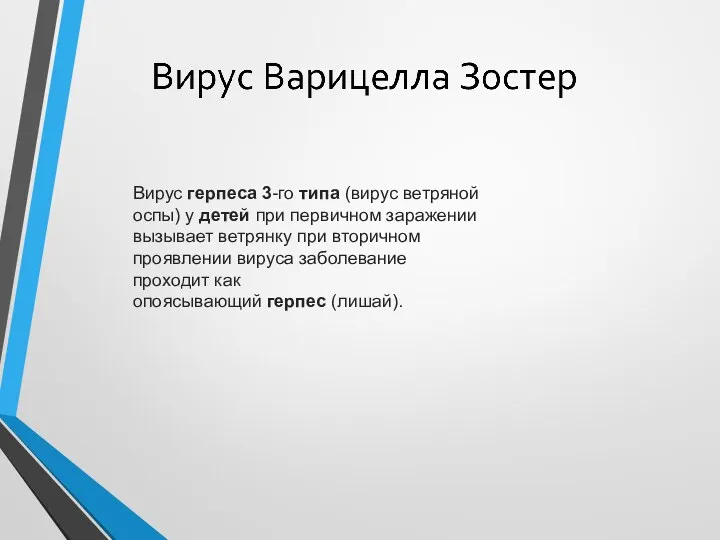 Вирус Варицелла Зостер

Вирус герпеса 3-го типа (вирус ветряной оспы) у детей при первичном заражении вызывает ветрянку при вторичном проявлении вируса заболевание проходит как опоясывающий герпес (лишай).